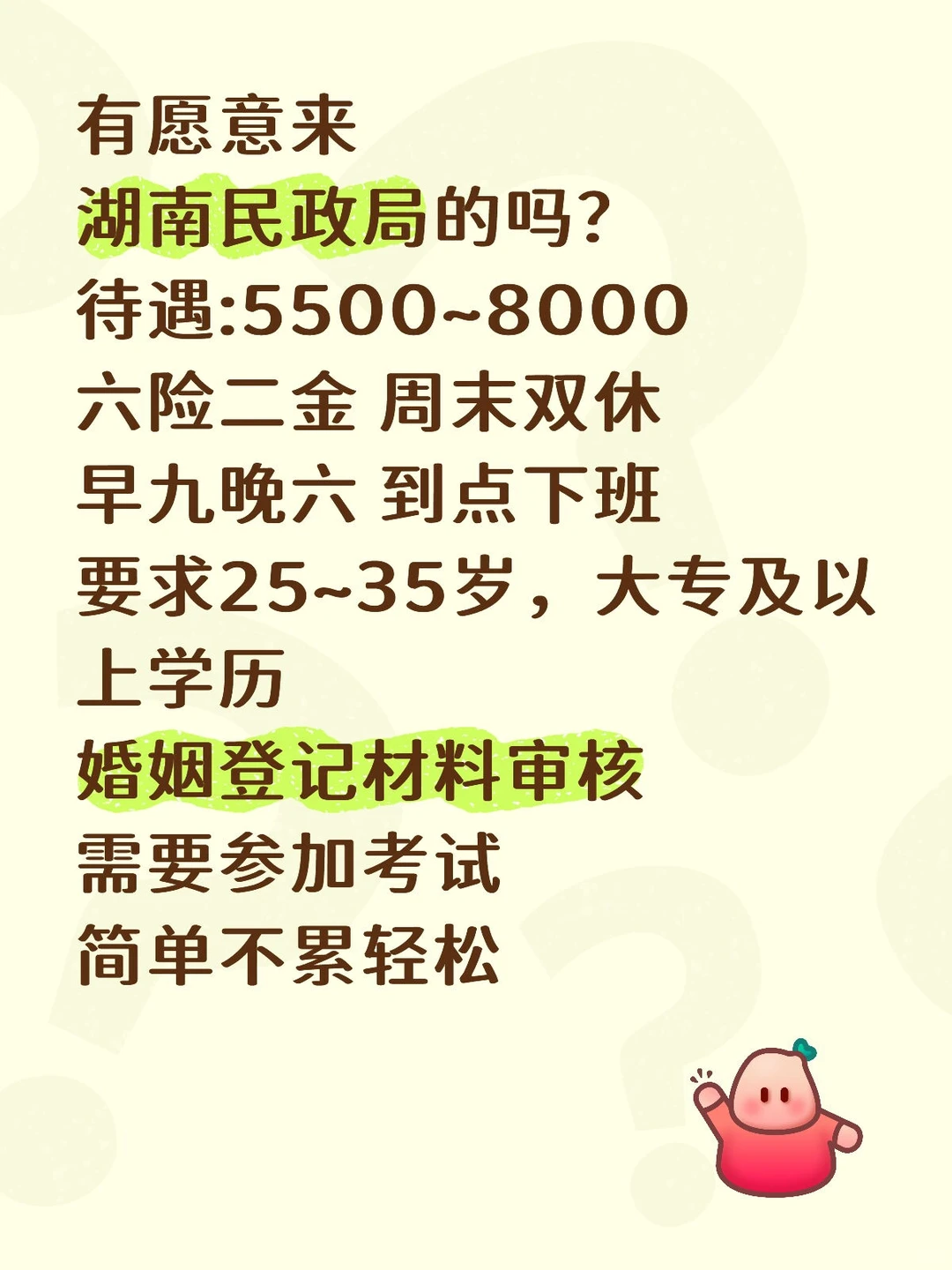 有愿意来
湖南民政局的吗？
待遇:5500~8000
六险二金 周末双休
早九晚六 到点下班
要求25~35岁，大专及以上学历
婚姻登记材料审核
需要参加考试
简单不累轻松